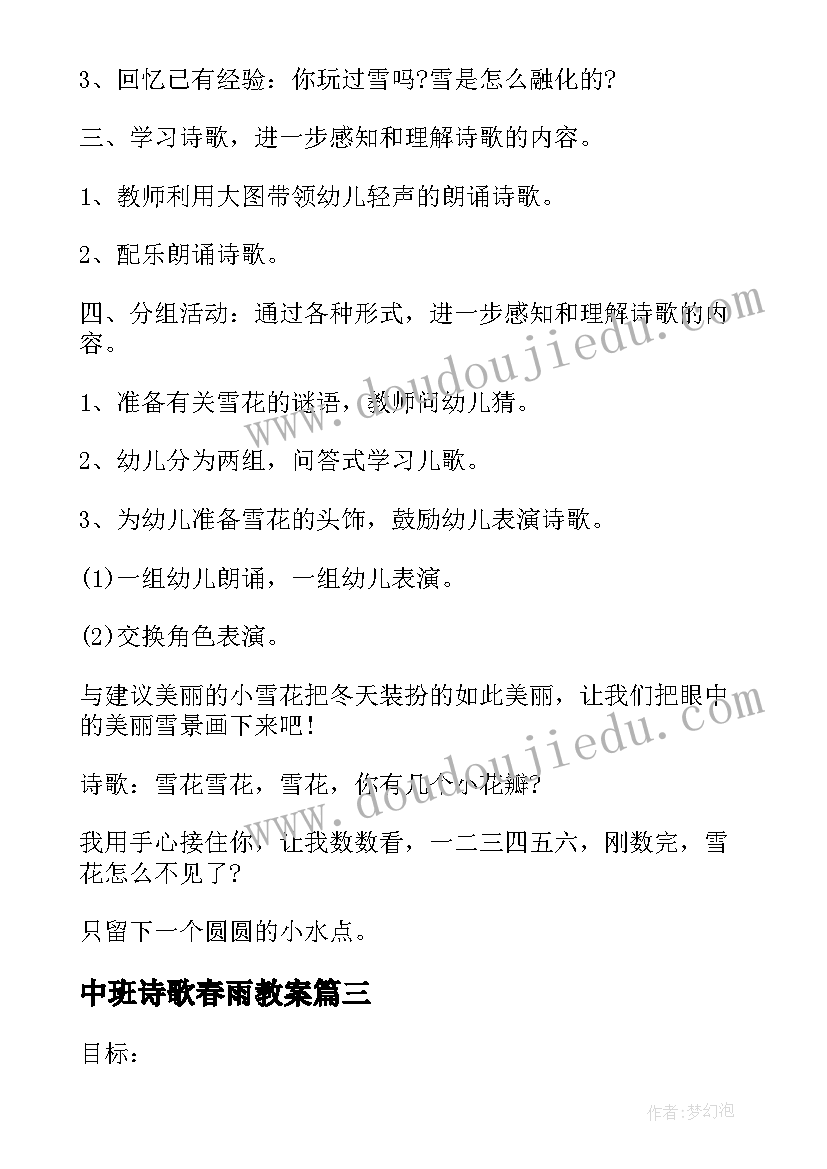 3、回忆已有经验：你玩过雪吗?雪是怎么融化的?

三、学习诗歌，进一步感知和理解诗歌的内容。

1、教师利用大图带领幼儿轻声的朗诵诗歌。

2、配乐朗诵诗歌。

四、分组活动：通过各种形式，进一步感知和理解诗歌的内容。

1、准备有关雪花的谜语，教师问幼儿猜。

2、幼儿分为两组，问答式学习儿歌。

3、为幼儿准备雪花的头饰，鼓励幼儿表演诗歌。

(1)一组幼儿朗诵，一组幼儿表演。

(2)交换角色表演。

与建议美丽的小雪花把冬天装扮的如此美丽，让我们把眼中的美丽雪景画下来吧！

诗歌：雪花雪花，雪花，你有几个小花瓣?

我用手心接住你，让我数数看，一二三四五六，刚数完，雪花怎么不见了?

只留下一个圆圆的小水点。

中班诗歌春雨教案篇三

目标：

www.doudoujiedu.com

www.doudoujiedu.com

作者:梦幻泡